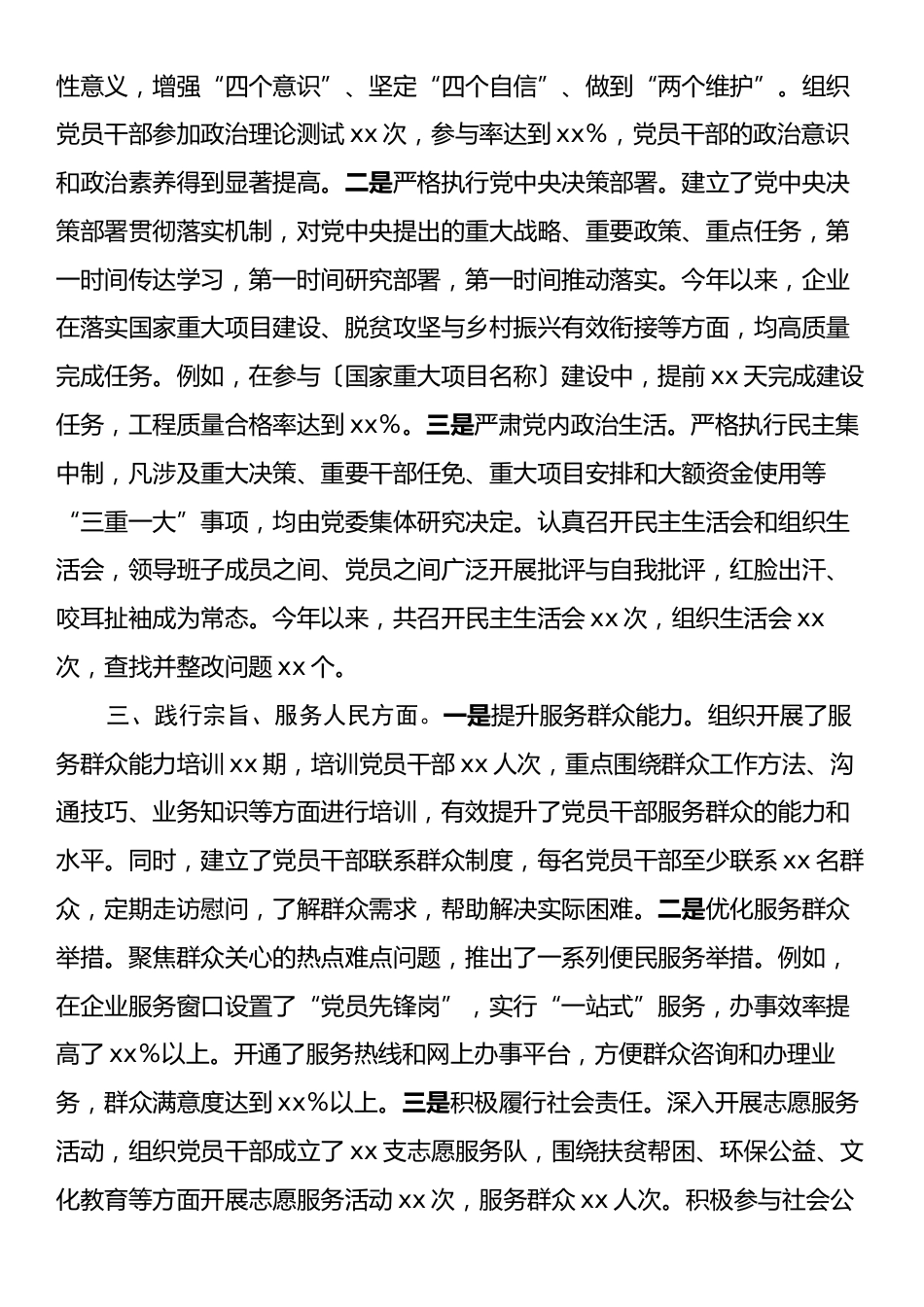 性意义，增强“四个意识”、坚定“四个自信”、做到“两个维护”。组织党员干部参加政治理论测试 xx 次，参与率达到 xx%，党员干部的政治意识和政治素养得到显著提高。二是严格执行党中央决策部署。建立了党中央决策部署贯彻落实机制，对党中央提出的重大战略、重要政策、重点任务，第一时间传达学习，第一时间研究部署，第一时间推动落实。今年以来，企业在落实国家重大项目建设、脱贫攻坚与乡村振兴有效衔接等方面，均高质量完成任务。例如，在参与〔国家重大项目名称〕建设中，提前 xx 天完成建设任务，工程质量合格率达到 xx%。三是严肃党内政治生活。严格执行民主集中制，凡涉及重大决策、重要干部任免、重大项目安排和大额资金使用等“三重一大”事项，均由党委集体研究决定。认真召开民主生活会和组织生活会，领导班子成员之间、党员之间广泛开展批评与自我批评，红脸出汗、咬耳扯袖成为常态。今年以来，共召开民主生活会 xx 次，组织生活会 xx 次，查找并整改问题 xx 个。

三、践行宗旨、服务人民方面。一是提升服务群众能力。组织开展了服务群众能力培训 xx 期，培训党员干部 xx 人次，重点围绕群众工作方法、沟通技巧、业务知识等方面进行培训，有效提升了党员干部服务群众的能力和水平。同时，建立了党员干部联系群众制度，每名党员干部至少联系 xx 名群众，定期走访慰问，了解群众需求，帮助解决实际困难。二是优化服务群众举措。聚焦群众关心的热点难点问题，推出了一系列便民服务举措。例如，在企业服务窗口设置了“党员先锋岗”，实行“一站式”服务，办事效率提高了 xx%以上。开通了服务热线和网上办事平台，方便群众咨询和办理业务，群众满意度达到 xx%以上。三是积极履行社会责任。深入开展志愿服务活动，组织党员干部成立了 xx 支志愿服务队，围绕扶贫帮困、环保公益、文化教育等方面开展志愿服务活动 xx 次，服务群众 xx 人次。积极参与社会公